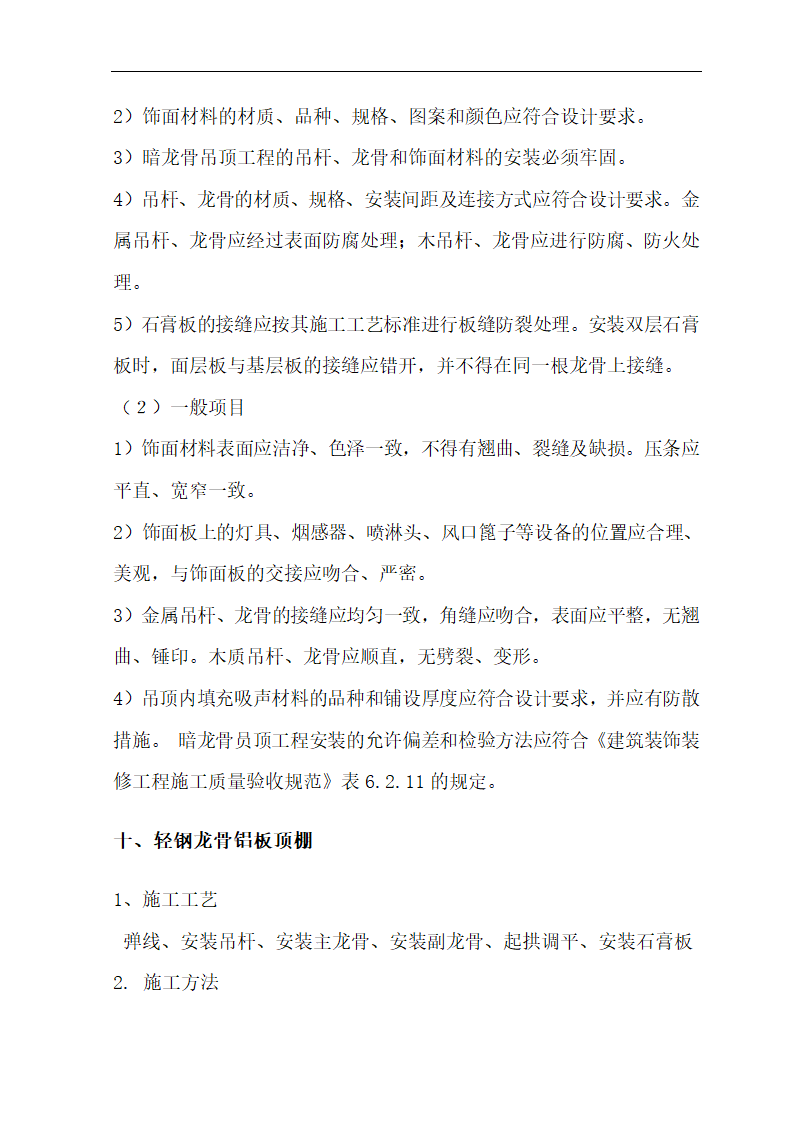 2）饰面材料的材质、品种、规格、图案和颜色应符合设计要求。

3）暗龙骨吊顶工程的吊杆、龙骨和饰面材料的安装必须牢固。

4）吊杆、龙骨的材质、规格、安装间距及连接方式应符合设计要求。金属吊杆、龙骨应经过表面防腐处理；木吊杆、龙骨应进行防腐、防火处理。

5）石膏板的接缝应按其施工工艺标准进行板缝防裂处理。安装双层石膏板时，面层板与基层板的接缝应错开，并不得在同一根龙骨上接缝。

（2）一般项目

1）饰面材料表面应洁净、色泽一致，不得有翘曲、裂缝及缺损。压条应平直、宽窄一致。

2）饰面板上的灯具、烟感器、喷淋头、风口篦子等设备的位置应合理、美观，与饰面板的交接应吻合、严密。

3）金属吊杆、龙骨的接缝应均匀一致，角缝应吻合，表面应平整，无翘曲、锤印。木质吊杆、龙骨应顺直，无劈裂、变形。

4）吊顶内填充吸声材料的品种和铺设厚度应符合设计要求，并应有防散措施。 暗龙骨员顶工程安装的允许偏差和检验方法应符合《建筑装饰装修工程施工质量验收规范》表 6.2.11 的规定。

十、轻钢龙骨铝板顶棚

1、施工工艺

弹线、安装吊杆、安装主龙骨、安装副龙骨、起拱调平、安装石膏板

2. 施工方法